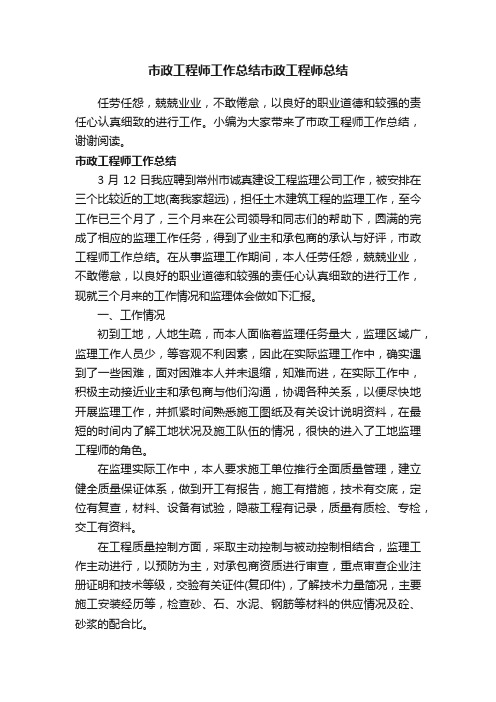 市政工程师工作总结市政工程师总结

任劳任怨，兢兢业业，不敢倦怠，以良好的职业道德和较强的责任心认真细致的进行工作。小编为大家带来了市政工程师工作总结，谢谢阅读。

市政工程师工作总结

3 月 12 日我应聘到常州市诚真建设工程监理公司工作，被安排在三个比较近的工地(离我家超远)，担任土木建筑工程的监理工作，至今工作已三个月了，三个月来在公司领导和同志们的帮助下，圆满的完成了相应的监理工作任务，得到了业主和承包商的承认与好评，市政工程师工作总结。在从事监理工作期间，本人任劳任怨，兢兢业业，不敢倦怠，以良好的职业道德和较强的责任心认真细致的进行工作，现就三个月来的工作情况和监理体会做如下汇报。

一、工作情况

初到工地，人地生疏，而本人面临着监理任务量大，监理区域广，监理工作人员少，等客观不利因素，因此在实际监理工作中，确实遇到了一些困难，面对困难本人并未退缩，知难而进，在实际工作中，积极主动接近业主和承包商与他们沟通，协调各种关系，以便尽快地开展监理工作，并抓紧时间熟悉施工图纸及有关设计说明资料，在最短的时间内了解工地状况及施工队伍的情况，很快的进入了工地监理工程师的角色。

在监理实际工作中，本人要求施工单位推行全面质量管理，建立健全质量保证体系，做到开工有报告，施工有措施，技术有交底，定位有复查，材料、设备有试验，隐蔽工程有记录，质量有质检、专检，交工有资料。

在工程质量控制方面，采取主动控制与被动控制相结合，监理工作主动进行，以预防为主，对承包商资质进行审查，重点审查企业注册证明和技术等级，交验有关证件(复印件)，了解技术力量简况，主要施工安装经历等，检查砂、石、水泥、钢筋等材料的供应情况及砼、砂浆的配合比。